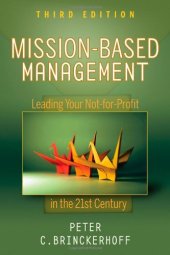 THIRD EDITION

MISSION-BASED MANAGEMENT

Leading Your Not-for-Profit

in the 21st Century

PETER C.BRINCKERHOFF